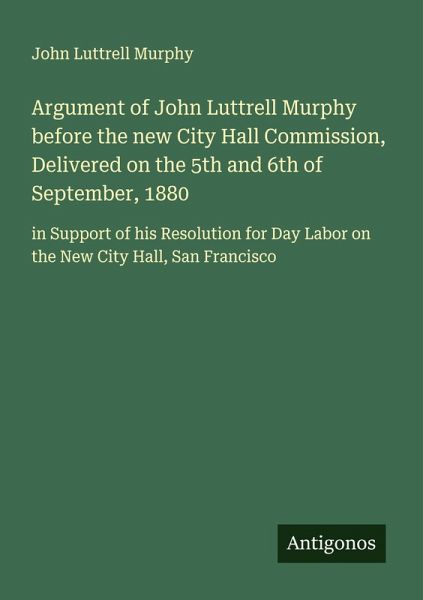 John Luttrell Murphy

Argument of John Luttrell Murphy before the new City Hall Commission, Delivered on the 5th and 6th of September, 1880

in Support of his Resolution for Day Labor on the New City Hall, San Francisco

Antigonos